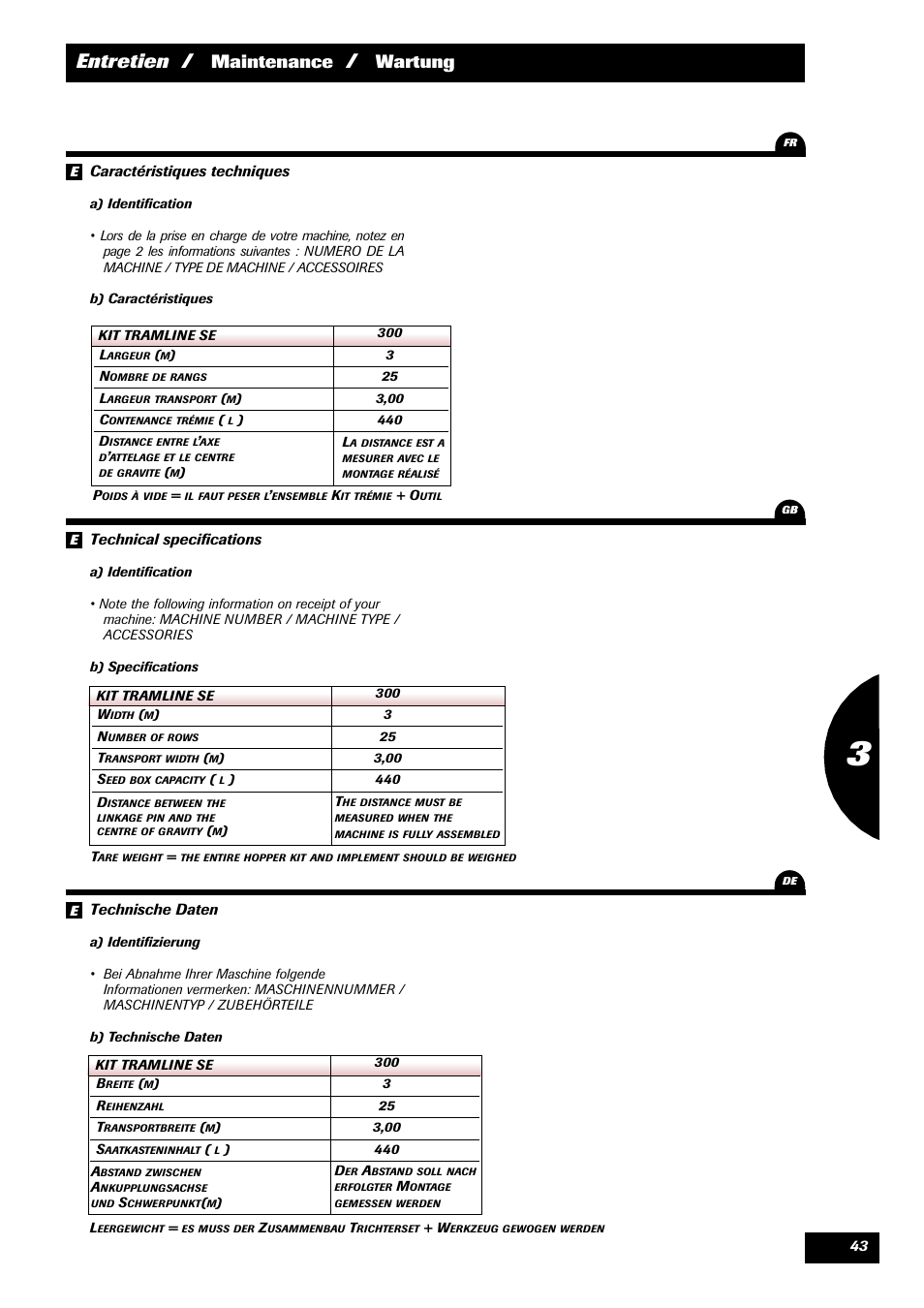 Entretien / Maintenance / Wartung

FR

E Caractéristiques techniques

a) Identification

• Lors de la prise en charge de votre machine, notez en page 2 les informations suivantes : NUMERO DE LA MACHINE / TYPE DE MACHINE / ACCESSOIRES

b) Caractéristiques

| KIT TRAMLINE SE | 300 |
|---|---|
| Largeur (m) | 3 |
| Nombre de rangs | 25 |
| Largeur transport (m) | 3,00 |
| Contenance trémie ( l ) | 440 |
| Distance entre l'axe d'attelage et le centre de gravite (m) | La distance est a mesurer avec le montage réalisé |

Poids à vide = il faut peser l'ensemble Kit trémie + Outil

GB

E Technical specifications

a) Identification

• Note the following information on receipt of your machine: MACHINE NUMBER / MACHINE TYPE / ACCESSORIES

b) Specifications

| KIT TRAMLINE SE | 300 |
|---|---|
| Width (m) | 3 |
| Number of rows | 25 |
| Transport width (m) | 3,00 |
| Seed box capacity ( l ) | 440 |
| Distance between the linkage pin and the centre of gravity (m) | The distance must be measured when the machine is fully assembled |

Tare weight = the entire hopper kit and implement should be weighed

DE

E Technische Daten

a) Identifizierung

• Bei Abnahme Ihrer Maschine folgende Informationen vermerken: MASCHINENNUMMER / MASCHINENTYP / ZUBEHÖRTEILE

b) Technische Daten

| KIT TRAMLINE SE | 300 |
|---|---|
| Breite (m) | 3 |
| Reihenzahl | 25 |
| Transportbreite (m) | 3,00 |
| Saatkasteninhalt ( l ) | 440 |
| Abstand zwischen Ankupplungsachse und Schwerpunkt(m) | Der Abstand soll nach erfolgter Montage gemessen werden |

Leergewicht = es muss der Zusammenbau Trichterset + Werkzeug gewogen werden

3

43